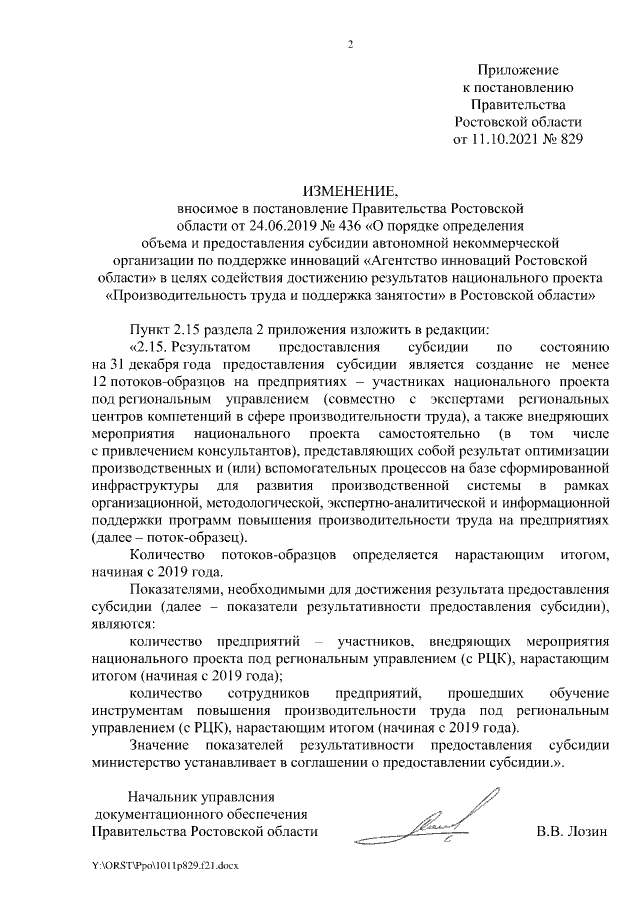 2

Приложение
к постановлению
Правительства
Ростовской области
от 11.10.2021 № 829

ИЗМЕНЕНИЕ,
вносимое в постановление Правительства Ростовской области от 24.06.2019 № 436 «О порядке определения объема и предоставления субсидии автономной некоммерческой организации по поддержке инноваций «Агентство инноваций Ростовской области» в целях содействия достижению результатов национального проекта «Производительность труда и поддержка занятости» в Ростовской области»

Пункт 2.15 раздела 2 приложения изложить в редакции:

«2.15. Результатом предоставления субсидии по состоянию на 31 декабря года предоставления субсидии является создание не менее 12 потоков-образцов на предприятиях – участниках национального проекта под региональным управлением (совместно с экспертами региональных центров компетенций в сфере производительности труда), а также внедряющих мероприятия национального проекта самостоятельно (в том числе с привлечением консультантов), представляющих собой результат оптимизации производственных и (или) вспомогательных процессов на базе сформированной инфраструктуры для развития производственной системы в рамках организационной, методологической, экспертно-аналитической и информационной поддержки программ повышения производительности труда на предприятиях (далее – поток-образец).

Количество потоков-образцов определяется нарастающим итогом, начиная с 2019 года.

Показателями, необходимыми для достижения результата предоставления субсидии (далее – показатели результативности предоставления субсидии), являются:

количество предприятий – участников, внедряющих мероприятия национального проекта под региональным управлением (с РЦК), нарастающим итогом (начиная с 2019 года);

количество сотрудников предприятий, прошедших обучение инструментам повышения производительности труда под региональным управлением (с РЦК), нарастающим итогом (начиная с 2019 года).

Значение показателей результативности предоставления субсидии министерство устанавливает в соглашении о предоставлении субсидии.».

Начальник управления
документационного обеспечения
Правительства Ростовской области

В.В. Лозин

Y:\ORST\Ppo\1011p829.f21.docx